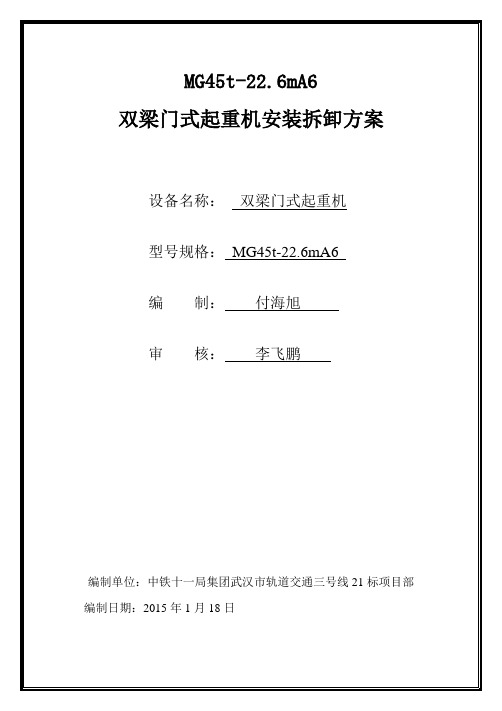 MG45t-22.6mA6

双梁门式起重机安装拆卸方案

设备名称： 双梁门式起重机

型号规格： MG45t-22.6mA6

编　　制： 付海旭

审　　核： 李飞鹏

编制单位：中铁十一局集团武汉市轨道交通三号线 21 标项目部

编制日期：2015 年 1 月 18 日